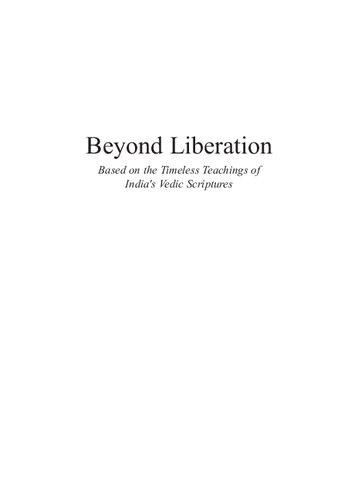 Beyond Liberation

Based on the Timeless Teachings of India's Vedic Scriptures